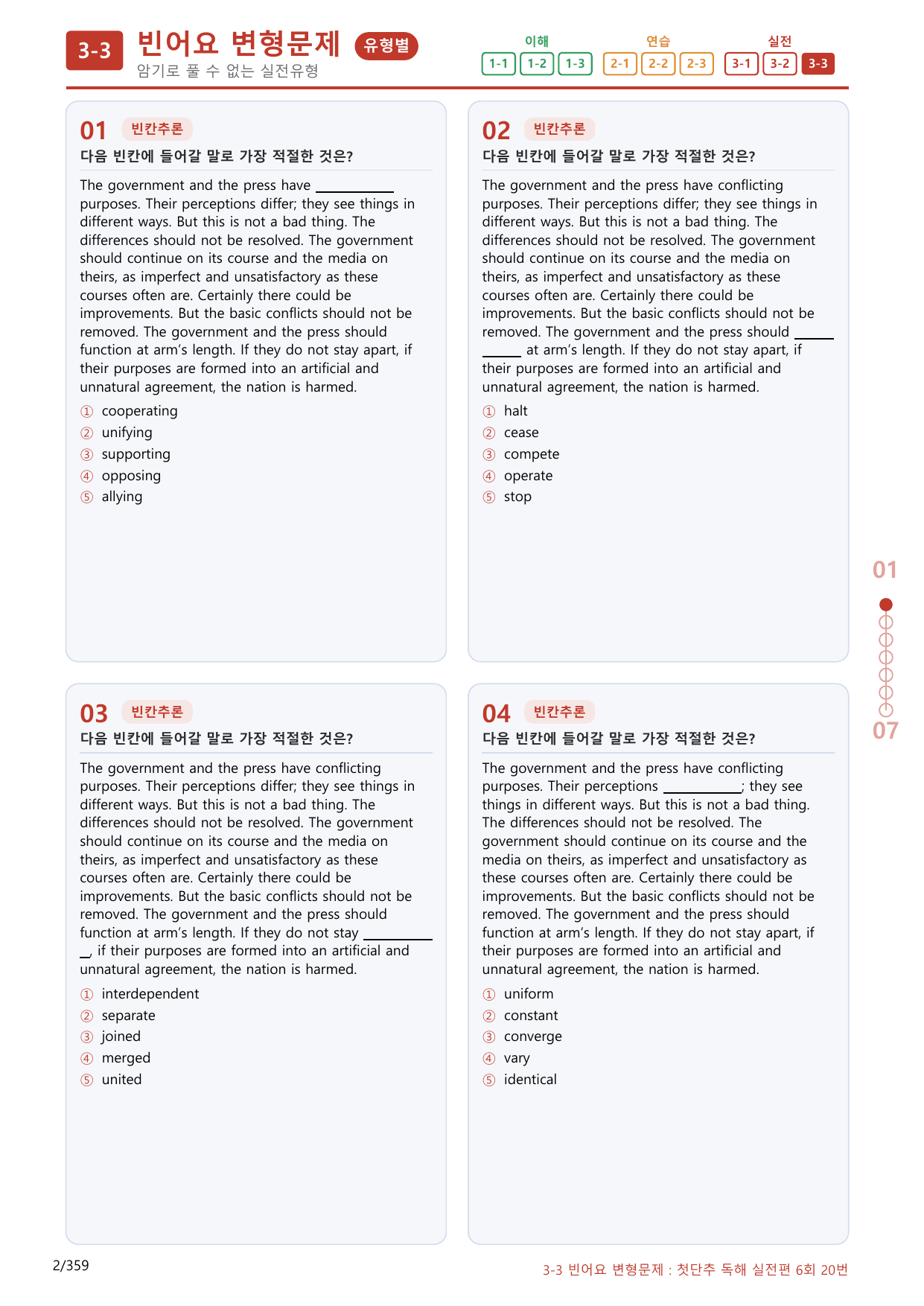 3-3 빈어요 변형문제 유형별
암기로 풀 수 없는 실전유형

이해
1-1 1-2 1-3
연습
2-1 2-2 2-3
실전
3-1 3-2 3-3

01 빈칸추론
다음 빈칸에 들어갈 말로 가장 적절한 것은?

The government and the press have ____ purposes. Their perceptions differ; they see things in different ways. But this is not a bad thing. The differences should not be resolved. The government should continue on its course and the media on theirs, as imperfect and unsatisfactory as these courses often are. Certainly there could be improvements. But the basic conflicts should not be removed. The government and the press should function at arm's length. If they do not stay apart, if their purposes are formed into an artificial and unnatural agreement, the nation is harmed.

① cooperating
② unifying
③ supporting
④ opposing
⑤ allying

02 빈칸추론
다음 빈칸에 들어갈 말로 가장 적절한 것은?

The government and the press have conflicting purposes. Their perceptions differ; they see things in different ways. But this is not a bad thing. The differences should not be resolved. The government should continue on its course and the media on theirs, as imperfect and unsatisfactory as these courses often are. Certainly there could be improvements. But the basic conflicts should not be removed. The government and the press should ____ at arm's length. If they do not stay apart, if their purposes are formed into an artificial and unnatural agreement, the nation is harmed.

① halt
② cease
③ compete
④ operate
⑤ stop

03 빈칸추론
다음 빈칸에 들어갈 말로 가장 적절한 것은?

The government and the press have conflicting purposes. Their perceptions differ; they see things in different ways. But this is not a bad thing. The differences should not be resolved. The government should continue on its course and the media on theirs, as imperfect and unsatisfactory as these courses often are. Certainly there could be improvements. But the basic conflicts should not be removed. The government and the press should function at arm's length. If they do not stay ____, if their purposes are formed into an artificial and unnatural agreement, the nation is harmed.

① interdependent
② separate
③ joined
④ merged
⑤ united

04 빈칸추론
다음 빈칸에 들어갈 말로 가장 적절한 것은?

The government and the press have conflicting purposes. Their perceptions ____; they see things in different ways. But this is not a bad thing. The differences should not be resolved. The government should continue on its course and the media on theirs, as imperfect and unsatisfactory as these courses often are. Certainly there could be improvements. But the basic conflicts should not be removed. The government and the press should function at arm's length. If they do not stay apart, if their purposes are formed into an artificial and unnatural agreement, the nation is harmed.

① uniform
② constant
③ converge
④ vary
⑤ identical

01
07

2/359
3-3 빈어요 변형문제 : 첫단추 독해 실전편 6회 20번